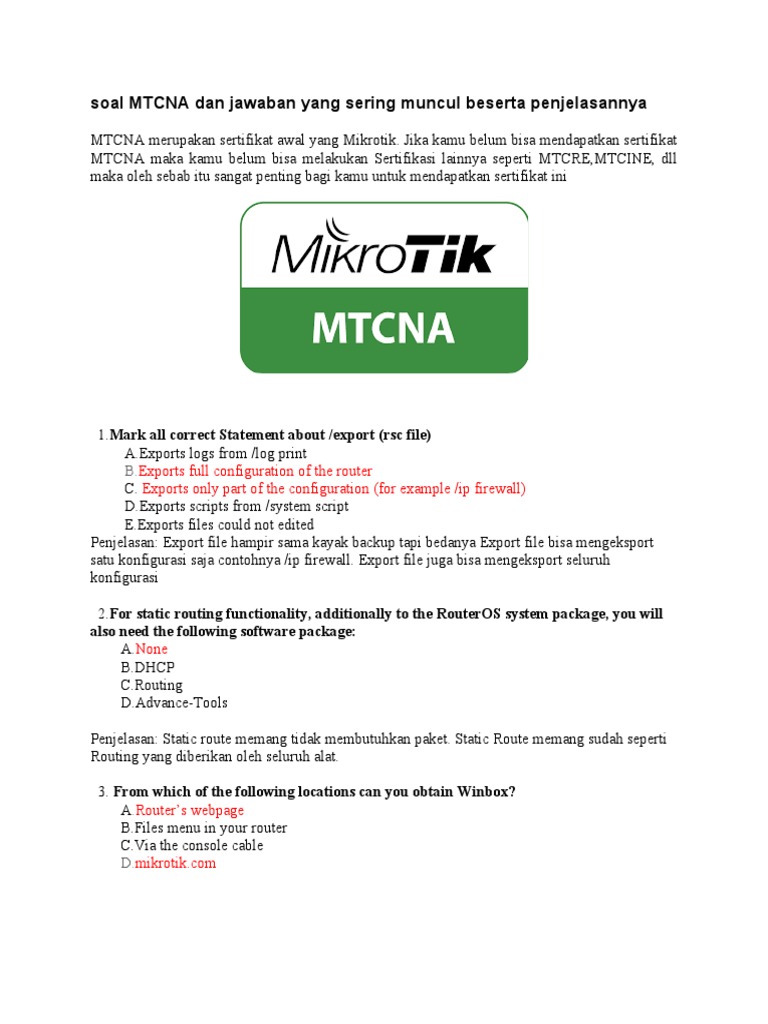 soal MTCNA dan jawaban yang sering muncul beserta penjelasannya

MTCNA merupakan sertifikat awal yang Mikrotik. Jika kamu belum bisa mendapatkan sertifikat MTCNA maka kamu belum bisa melakukan Sertifikasi lainnya seperti MTCRE,MTCINE, dll maka oleh sebab itu sangat penting bagi kamu untuk mendapatkan sertifikat ini

MikroTik

MTCNA

1. Mark all correct Statement about /export (rsc file)
A. Exports logs from /log print
B. Exports full configuration of the router
C. Exports only part of the configuration (for example /ip firewall)
D. Exports scripts from /system script
E. Exports files could not edited
Penjelasan: Export file hampir sama kayak backup tapi bedanya Export file bisa mengeksport satu konfigurasi saja contohnya /ip firewall. Export file juga bisa mengeksport seluruh konfigurasi

2. For static routing functionality, additionally to the RouterOS system package, you will also need the following software package:
A. None
B. DHCP
C. Routing
D. Advance-Tools

Penjelasan: Static route memang tidak membutuhkan paket. Static Route memang sudah seperti Routing yang diberikan oleh seluruh alat.

3. From which of the following locations can you obtain Winbox?
A. Router's webpage
B. Files menu in your router
C. Via the console cable
D. mikrotik.com